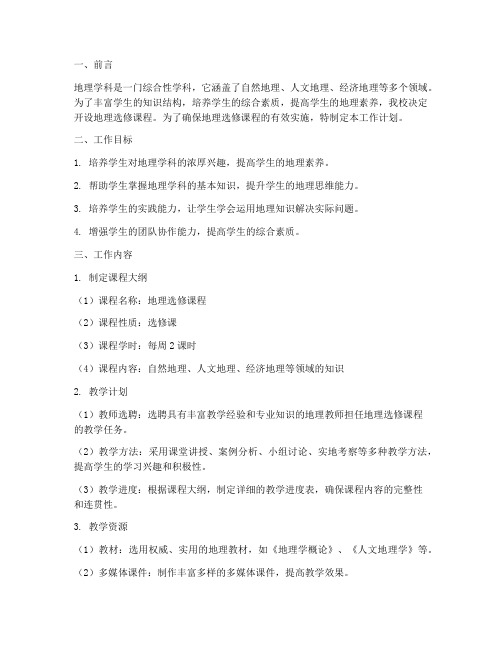 一、前言

地理学科是一门综合性学科，它涵盖了自然地理、人文地理、经济地理等多个领域。为了丰富学生的知识结构，培养学生的综合素质，提高学生的地理素养，我校决定开设地理选修课程。为了确保地理选修课程的有效实施，特制定本工作计划。

二、工作目标

1. 培养学生对地理学科的浓厚兴趣，提高学生的地理素养。

2. 帮助学生掌握地理学科的基本知识，提升学生的地理思维能力。

3. 培养学生的实践能力，让学生学会运用地理知识解决实际问题。

4. 增强学生的团队协作能力，提高学生的综合素质。

三、工作内容

1. 制定课程大纲

（1）课程名称：地理选修课程

（2）课程性质：选修课

（3）课程学时：每周 2 课时

（4）课程内容：自然地理、人文地理、经济地理等领域的知识

2. 教学计划

（1）教师选聘：选聘具有丰富教学经验和专业知识的地理教师担任地理选修课程的教学任务。

（2）教学方法：采用课堂讲授、案例分析、小组讨论、实地考察等多种教学方法，提高学生的学习兴趣和积极性。

（3）教学进度：根据课程大纲，制定详细的教学进度表，确保课程内容的完整性和连贯性。

3. 教学资源

（1）教材：选用权威、实用的地理教材，如《地理学概论》、《人文地理学》等。

（2）多媒体课件：制作丰富多样的多媒体课件，提高教学效果。